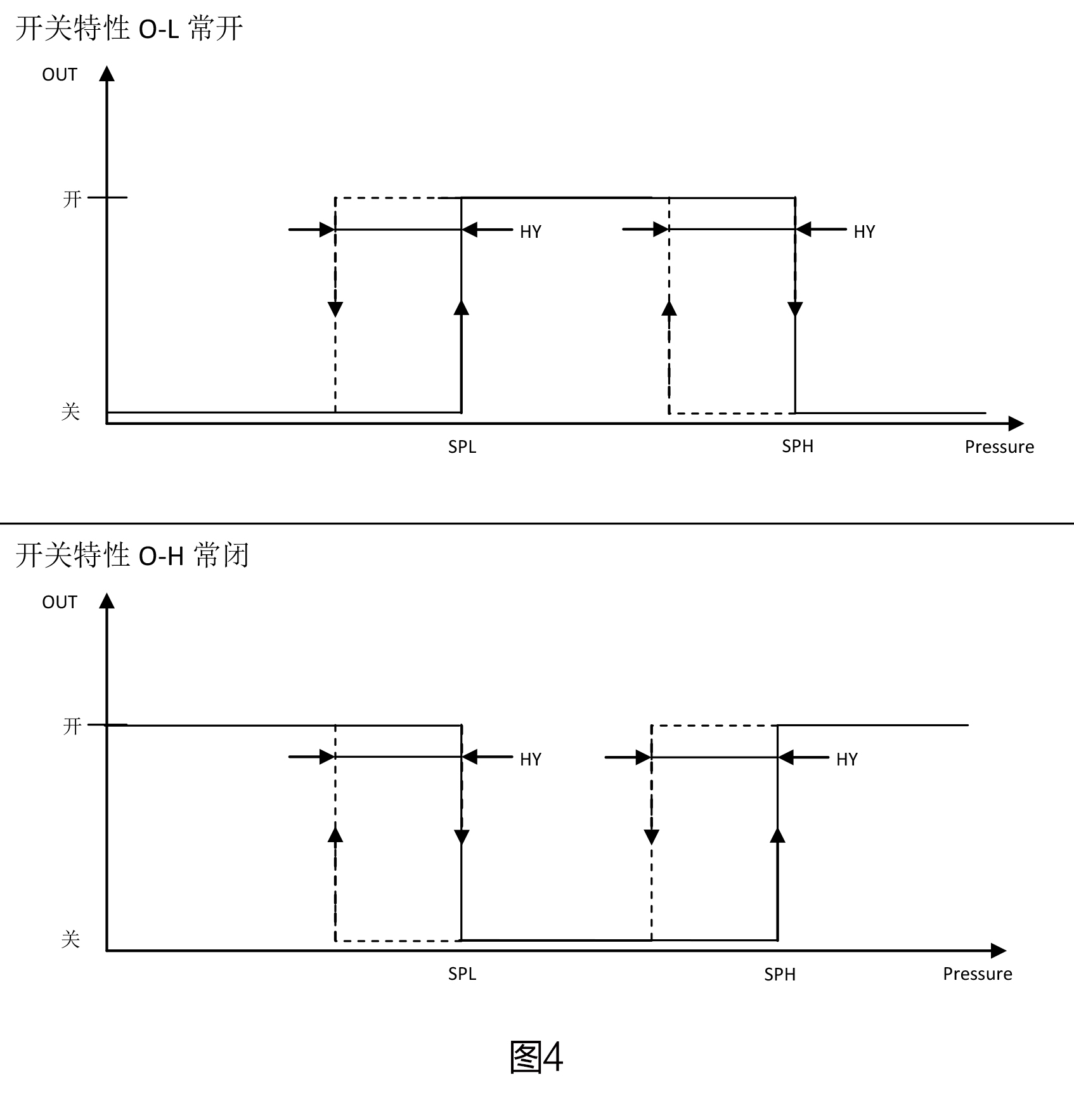 开关特性 O-L 常开

OUT

开

HY

HY

关

SPL

SPH

Pressure

开关特性 O-H 常闭

OUT

开

HY

HY

关

SPL

SPH

Pressure

图4